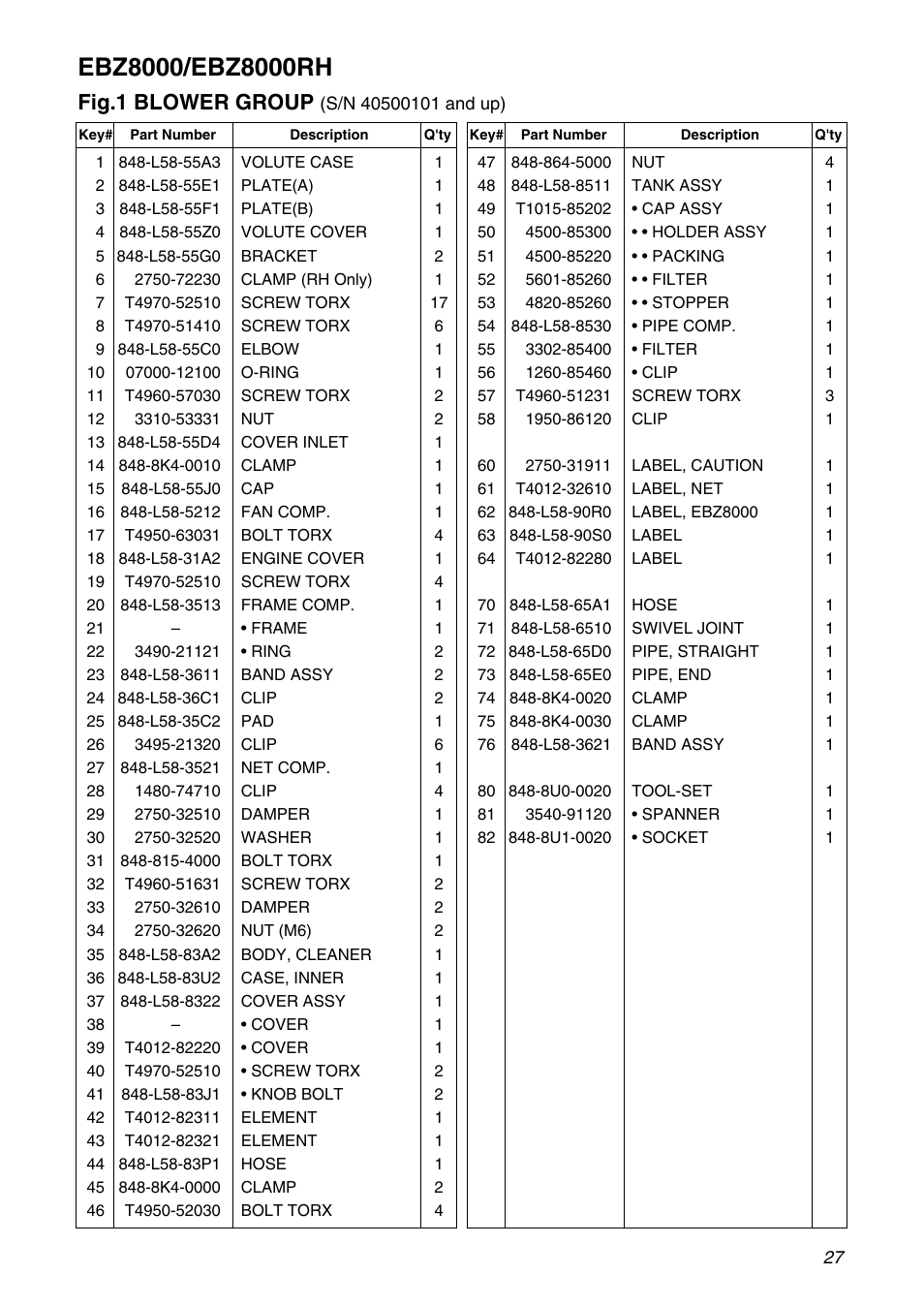 EBZ8000/EBZ8000RH

Fig.1 BLOWER GROUP (S/N 40500101 and up)

| Key# | Part Number | Description | Q'ty |
|---|---|---|---|
| 1 | 848-L58-55A3 | VOLUTE CASE | 1 |
| 2 | 848-L58-55E1 | PLATE(A) | 1 |
| 3 | 848-L58-55F1 | PLATE(B) | 1 |
| 4 | 848-L58-55Z0 | VOLUTE COVER | 1 |
| 5 | 848-L58-55G0 | BRACKET | 2 |
| 6 | 2750-72230 | CLAMP (RH Only) | 1 |
| 7 | T4970-52510 | SCREW TORX | 17 |
| 8 | T4970-51410 | SCREW TORX | 6 |
| 9 | 848-L58-55C0 | ELBOW | 1 |
| 10 | 07000-12100 | O-RING | 1 |
| 11 | T4960-57030 | SCREW TORX | 2 |
| 12 | 3310-53331 | NUT | 2 |
| 13 | 848-L58-55D4 | COVER INLET | 1 |
| 14 | 848-8K4-0010 | CLAMP | 1 |
| 15 | 848-L58-55J0 | CAP | 1 |
| 16 | 848-L58-5212 | FAN COMP. | 1 |
| 17 | T4950-63031 | BOLT TORX | 4 |
| 18 | 848-L58-31A2 | ENGINE COVER | 1 |
| 19 | T4970-52510 | SCREW TORX | 4 |
| 20 | 848-L58-3513 | FRAME COMP. | 1 |
| 21 | – | • FRAME | 1 |
| 22 | 3490-21121 | • RING | 2 |
| 23 | 848-L58-3611 | BAND ASSY | 2 |
| 24 | 848-L58-36C1 | CLIP | 2 |
| 25 | 848-L58-35C2 | PAD | 1 |
| 26 | 3495-21320 | CLIP | 6 |
| 27 | 848-L58-3521 | NET COMP. | 1 |
| 28 | 1480-74710 | CLIP | 4 |
| 29 | 2750-32510 | DAMPER | 1 |
| 30 | 2750-32520 | WASHER | 1 |
| 31 | 848-815-4000 | BOLT TORX | 1 |
| 32 | T4960-51631 | SCREW TORX | 2 |
| 33 | 2750-32610 | DAMPER | 2 |
| 34 | 2750-32620 | NUT (M6) | 2 |
| 35 | 848-L58-83A2 | BODY, CLEANER | 1 |
| 36 | 848-L58-83U2 | CASE, INNER | 1 |
| 37 | 848-L58-8322 | COVER ASSY | 1 |
| 38 | – | • COVER | 1 |
| 39 | T4012-82220 | • COVER | 1 |
| 40 | T4970-52510 | • SCREW TORX | 2 |
| 41 | 848-L58-83J1 | • KNOB BOLT | 2 |
| 42 | T4012-82311 | ELEMENT | 1 |
| 43 | T4012-82321 | ELEMENT | 1 |
| 44 | 848-L58-83P1 | HOSE | 1 |
| 45 | 848-8K4-0000 | CLAMP | 2 |
| 46 | T4950-52030 | BOLT TORX | 4 |

| Key# | Part Number | Description | Q'ty |
|---|---|---|---|
| 47 | 848-864-5000 | NUT | 4 |
| 48 | 848-L58-8511 | TANK ASSY | 1 |
| 49 | T1015-85202 | • CAP ASSY | 1 |
| 50 | 4500-85300 | • • HOLDER ASSY | 1 |
| 51 | 4500-85220 | • • PACKING | 1 |
| 52 | 5601-85260 | • • FILTER | 1 |
| 53 | 4820-85260 | • • STOPPER | 1 |
| 54 | 848-L58-8530 | • PIPE COMP. | 1 |
| 55 | 3302-85400 | • FILTER | 1 |
| 56 | 1260-85460 | • CLIP | 1 |
| 57 | T4960-51231 | SCREW TORX | 3 |
| 58 | 1950-86120 | CLIP | 1 |
| 60 | 2750-31911 | LABEL, CAUTION | 1 |
| 61 | T4012-32610 | LABEL, NET | 1 |
| 62 | 848-L58-90R0 | LABEL, EBZ8000 | 1 |
| 63 | 848-L58-90S0 | LABEL | 1 |
| 64 | T4012-82280 | LABEL | 1 |
| 70 | 848-L58-65A1 | HOSE | 1 |
| 71 | 848-L58-6510 | SWIVEL JOINT | 1 |
| 72 | 848-L58-65D0 | PIPE, STRAIGHT | 1 |
| 73 | 848-L58-65E0 | PIPE, END | 1 |
| 74 | 848-8K4-0020 | CLAMP | 1 |
| 75 | 848-8K4-0030 | CLAMP | 1 |
| 76 | 848-L58-3621 | BAND ASSY | 1 |
| 80 | 848-8U0-0020 | TOOL-SET | 1 |
| 81 | 3540-91120 | • SPANNER | 1 |
| 82 | 848-8U1-0020 | • SOCKET | 1 |

27